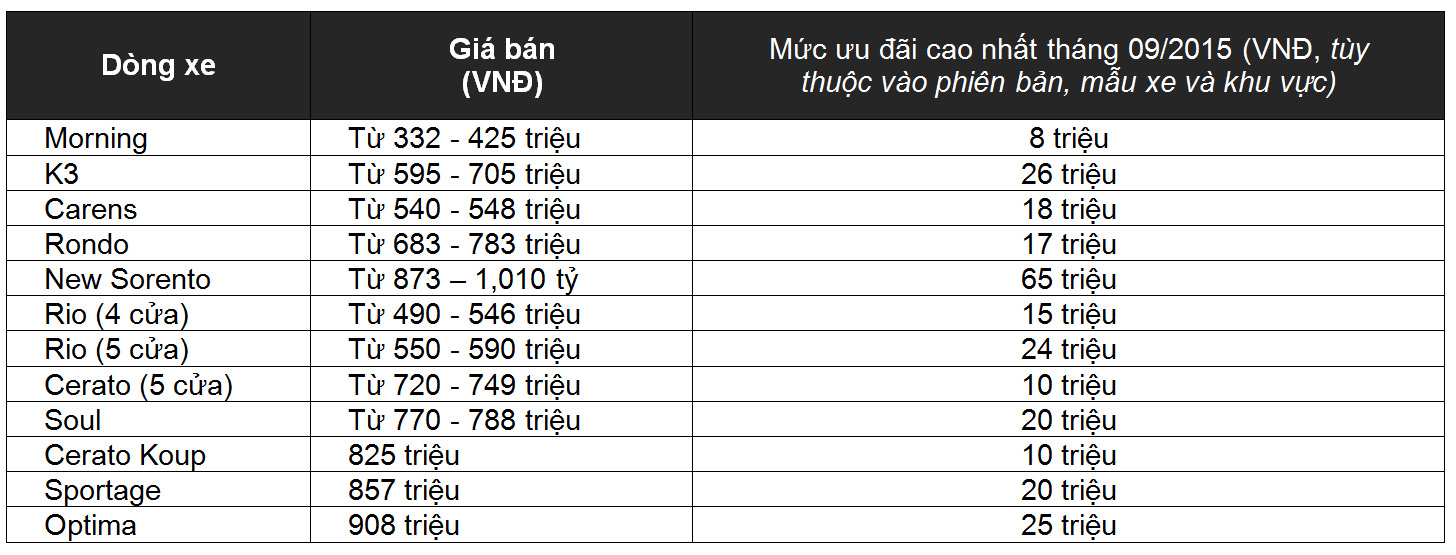 | Dòng xe | Giá bán (VNĐ) | Mức ưu đãi cao nhất tháng 09/2015 (VNĐ, tùy thuộc vào phiên bản, mẫu xe và khu vực) |
|---|---|---|
| Morning | Từ 332 - 425 triệu | 8 triệu |
| K3 | Từ 595 - 705 triệu | 26 triệu |
| Carens | Từ 540 - 548 triệu | 18 triệu |
| Rondo | Từ 683 - 783 triệu | 17 triệu |
| New Sorento | Từ 873 – 1,010 tỷ | 65 triệu |
| Rio (4 cửa) | Từ 490 - 546 triệu | 15 triệu |
| Rio (5 cửa) | Từ 550 - 590 triệu | 24 triệu |
| Cerato (5 cửa) | Từ 720 - 749 triệu | 10 triệu |
| Soul | Từ 770 - 788 triệu | 20 triệu |
| Cerato Koup | 825 triệu | 10 triệu |
| Sportage | 857 triệu | 20 triệu |
| Optima | 908 triệu | 25 triệu |